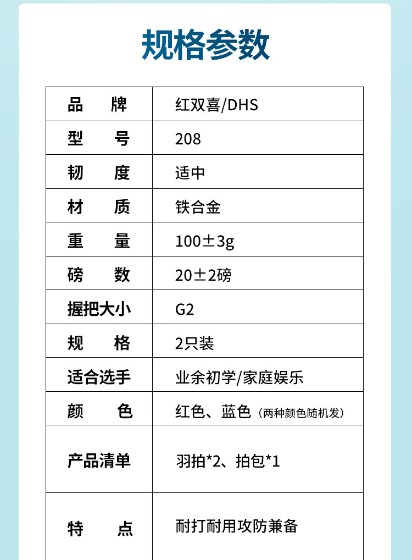 规格参数

| 品牌 | 红双喜/DHS |
|---|---|
| 型号 | 208 |
| 韧度 | 适中 |
| 材质 | 铁合金 |
| 重量 | 100±3g |
| 磅数 | 20±2磅 |
| 握把大小 | G2 |
| 规格 | 2只装 |
| 适合选手 | 业余初学/家庭娱乐 |
| 颜色 | 红色、蓝色（两种颜色随机发） |
| 产品清单 | 羽拍*2、拍包*1 |
| 特点 | 耐打耐用攻防兼备 |